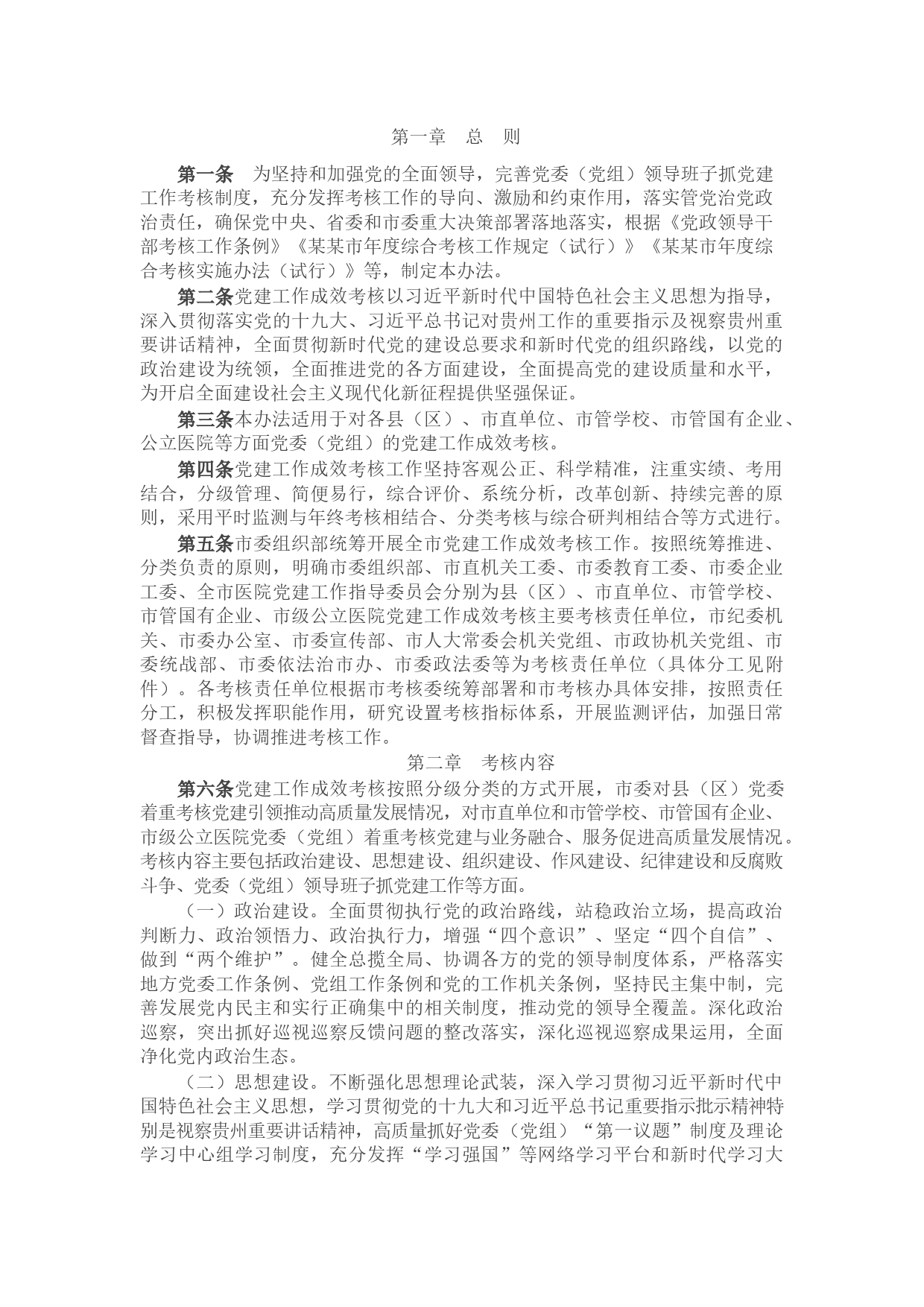 第一章　总　则

第一条　为坚持和加强党的全面领导，完善党委（党组）领导班子抓党建工作考核制度，充分发挥考核工作的导向、激励和约束作用，落实管党治党政治责任，确保党中央、省委和市委重大决策部署落地落实，根据《党政领导干部考核工作条例》《某某市年度综合考核工作规定（试行）》《某某市年度综合考核实施办法（试行）》等，制定本办法。

第二条党建工作成效考核以习近平新时代中国特色社会主义思想为指导，深入贯彻落实党的十九大、习近平总书记对贵州工作的重要指示及视察贵州重要讲话精神，全面贯彻新时代党的建设总要求和新时代党的组织路线，以党的政治建设为统领，全面推进党的各方面建设，全面提高党的建设质量和水平，为开启全面建设社会主义现代化新征程提供坚强保证。

第三条本办法适用于对各县（区）、市直单位、市管学校、市管国有企业、公立医院等方面党委（党组）的党建工作成效考核。

第四条党建工作成效考核工作坚持客观公正、科学精准，注重实绩、考用结合，分级管理、简便易行，综合评价、系统分析，改革创新、持续完善的原则，采用平时监测与年终考核相结合、分类考核与综合研判相结合等方式进行。

第五条市委组织部统筹开展全市党建工作成效考核工作。按照统筹推进、分类负责的原则，明确市委组织部、市直机关工委、市委教育工委、市委企业工委、全市医院党建工作指导委员会分别为县（区）、市直单位、市管学校、市管国有企业、市级公立医院党建工作成效考核主要考核责任单位，市纪委机关、市委办公室、市委宣传部、市人大常委会机关党组、市政协机关党组、市委统战部、市委依法治市办、市委政法委等为考核责任单位（具体分工见附件）。各考核责任单位根据市考核委统筹部署和市考核办具体安排，按照责任分工，积极发挥职能作用，研究设置考核指标体系，开展监测评估，加强日常督查指导，协调推进考核工作。

第二章　考核内容

第六条党建工作成效考核按照分级分类的方式开展，市委对县（区）党委着重考核党建引领推动高质量发展情况，对市直单位和市管学校、市管国有企业、市级公立医院党委（党组）着重考核党建与业务融合、服务促进高质量发展情况。考核内容主要包括政治建设、思想建设、组织建设、作风建设、纪律建设和反腐败斗争、党委（党组）领导班子抓党建工作等方面。

（一）政治建设。全面贯彻执行党的政治路线，站稳政治立场，提高政治判断力、政治领悟力、政治执行力，增强“四个意识”、坚定“四个自信”、做到“两个维护”。健全总揽全局、协调各方的党的领导制度体系，严格落实地方党委工作条例、党组工作条例和党的工作机关条例，坚持民主集中制，完善发展党内民主和实行正确集中的相关制度，推动党的领导全覆盖。深化政治巡察，突出抓好巡视巡察反馈问题的整改落实，深化巡视巡察成果运用，全面净化党内政治生态。

（二）思想建设。不断强化思想理论武装，深入学习贯彻习近平新时代中国特色社会主义思想，学习贯彻党的十九大和习近平总书记重要指示批示精神特别是视察贵州重要讲话精神，高质量抓好党委（党组）“第一议题”制度及理论学习中心组学习制度，充分发挥“学习强国”等网络学习平台和新时代学习大